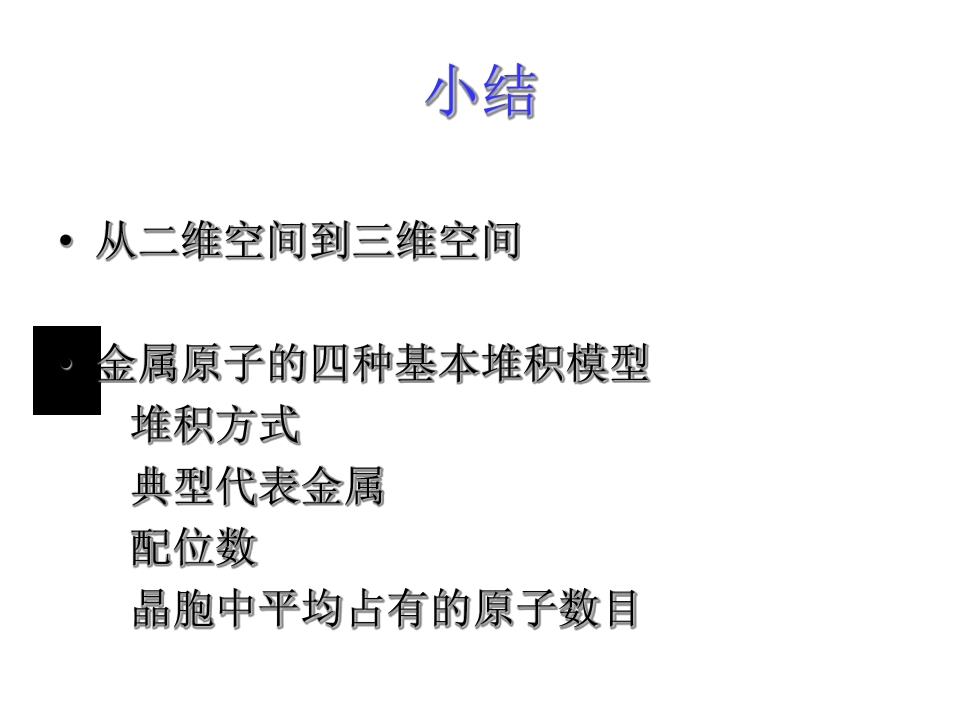 小结

• 从二维空间到三维空间

• 金属原子的四种基本堆积模型
堆积方式
典型代表金属
配位数
晶胞中平均占有的原子数目